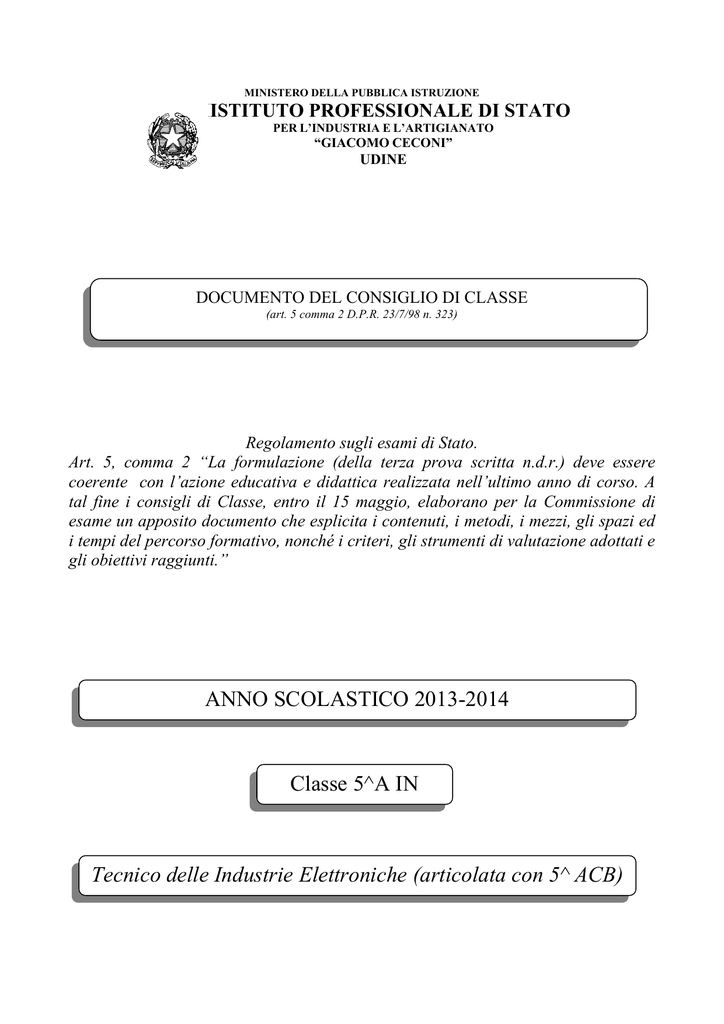 MINISTERO DELLA PUBBLICA ISTRUZIONE
ISTITUTO PROFESSIONALE DI STATO
PER L'INDUSTRIA E L'ARTIGIANATO
"GIACOMO CECONI"
UDINE

DOCUMENTO DEL CONSIGLIO DI CLASSE
(art. 5 comma 2 D.P.R. 23/7/98 n. 323)

Regolamento sugli esami di Stato.
Art. 5, comma 2 "La formulazione (della terza prova scritta n.d.r.) deve essere coerente con l'azione educativa e didattica realizzata nell'ultimo anno di corso. A tal fine i consigli di Classe, entro il 15 maggio, elaborano per la Commissione di esame un apposito documento che esplicita i contenuti, i metodi, i mezzi, gli spazi ed i tempi del percorso formativo, nonché i criteri, gli strumenti di valutazione adottati e gli obiettivi raggiunti."

ANNO SCOLASTICO 2013-2014

Classe 5^A IN

Tecnico delle Industrie Elettroniche (articolata con 5^ ACB)